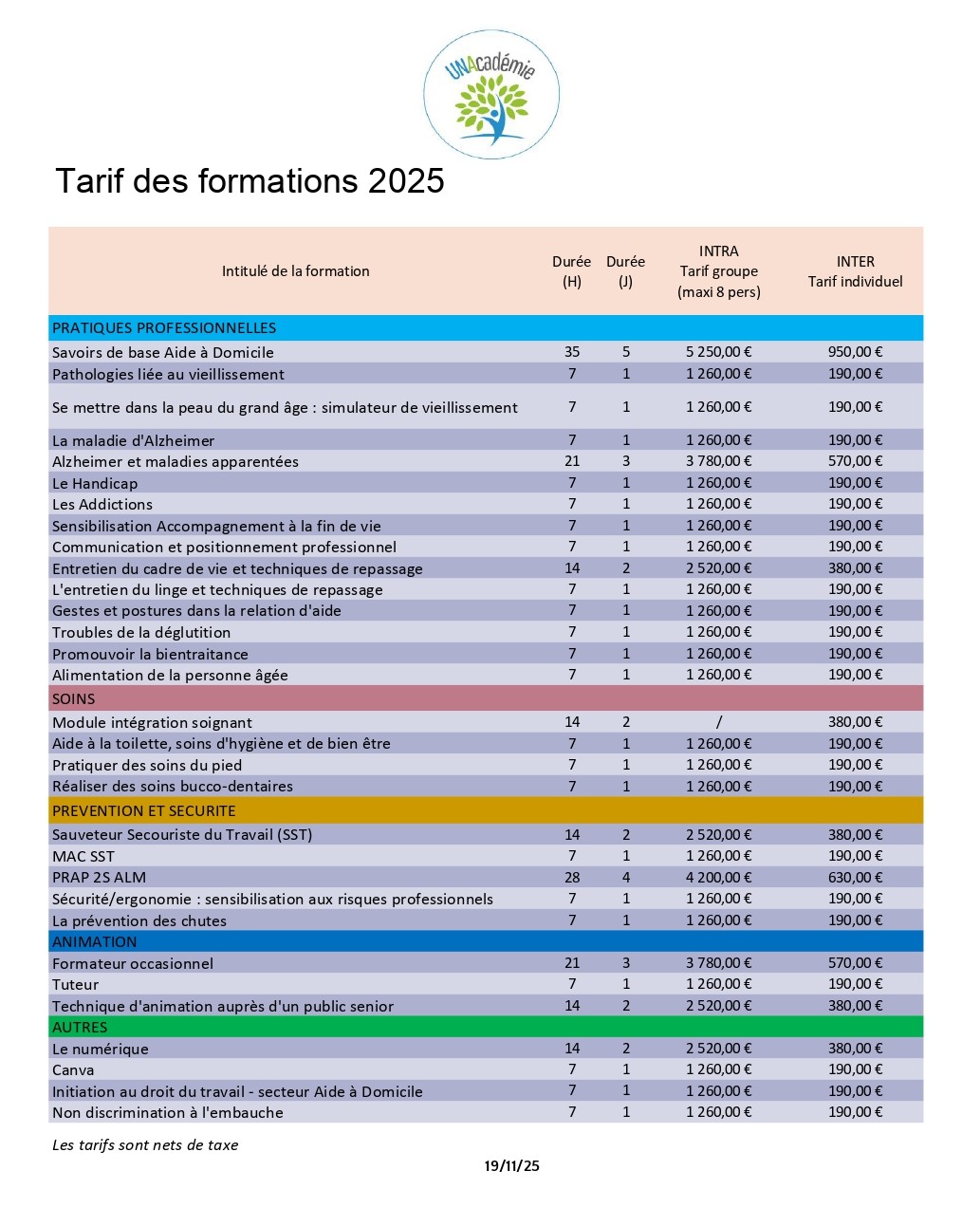 UNAcadémie

Tarif des formations 2025

| Intitulé de la formation | Durée (H) | Durée (J) | INTRA Tarif groupe (maxi 8 pers) | INTER Tarif individuel |
|---|---|---|---|---|
| PRATIQUES PROFESSIONNELLES | | | | |
| Savoirs de base Aide à Domicile | 35 | 5 | 5 250,00 € | 950,00 € |
| Pathologies liée au vieillissement | 7 | 1 | 1 260,00 € | 190,00 € |
| Se mettre dans la peau du grand âge : simulateur de vieillissement | 7 | 1 | 1 260,00 € | 190,00 € |
| La maladie d'Alzheimer | 7 | 1 | 1 260,00 € | 190,00 € |
| Alzheimer et maladies apparentées | 21 | 3 | 3 780,00 € | 570,00 € |
| Le Handicap | 7 | 1 | 1 260,00 € | 190,00 € |
| Les Addictions | 7 | 1 | 1 260,00 € | 190,00 € |
| Sensibilisation Accompagnement à la fin de vie | 7 | 1 | 1 260,00 € | 190,00 € |
| Communication et positionnement professionnel | 7 | 1 | 1 260,00 € | 190,00 € |
| Entretien du cadre de vie et techniques de repassage | 14 | 2 | 2 520,00 € | 380,00 € |
| L'entretien du linge et techniques de repassage | 7 | 1 | 1 260,00 € | 190,00 € |
| Gestes et postures dans la relation d'aide | 7 | 1 | 1 260,00 € | 190,00 € |
| Troubles de la déglutition | 7 | 1 | 1 260,00 € | 190,00 € |
| Promouvoir la bientraitance | 7 | 1 | 1 260,00 € | 190,00 € |
| Alimentation de la personne âgée | 7 | 1 | 1 260,00 € | 190,00 € |
| SOINS | | | | |
| Module intégration soignant | 14 | 2 | / | 380,00 € |
| Aide à la toilette, soins d'hygiène et de bien être | 7 | 1 | 1 260,00 € | 190,00 € |
| Pratiquer des soins du pied | 7 | 1 | 1 260,00 € | 190,00 € |
| Réaliser des soins bucco-dentaires | 7 | 1 | 1 260,00 € | 190,00 € |
| PREVENTION ET SECURITE | | | | |
| Sauveteur Secouriste du Travail (SST) | 14 | 2 | 2 520,00 € | 380,00 € |
| MAC SST | 7 | 1 | 1 260,00 € | 190,00 € |
| PRAP 2S ALM | 28 | 4 | 4 200,00 € | 630,00 € |
| Sécurité/ergonomie : sensibilisation aux risques professionnels | 7 | 1 | 1 260,00 € | 190,00 € |
| La prévention des chutes | 7 | 1 | 1 260,00 € | 190,00 € |
| ANIMATION | | | | |
| Formateur occasionnel | 21 | 3 | 3 780,00 € | 570,00 € |
| Tuteur | 7 | 1 | 1 260,00 € | 190,00 € |
| Technique d'animation auprès d'un public senior | 14 | 2 | 2 520,00 € | 380,00 € |
| AUTRES | | | | |
| Le numérique | 14 | 2 | 2 520,00 € | 380,00 € |
| Canva | 7 | 1 | 1 260,00 € | 190,00 € |
| Initiation au droit du travail - secteur Aide à Domicile | 7 | 1 | 1 260,00 € | 190,00 € |
| Non discrimination à l'embauche | 7 | 1 | 1 260,00 € | 190,00 € |

Les tarifs sont nets de taxe

19/11/25